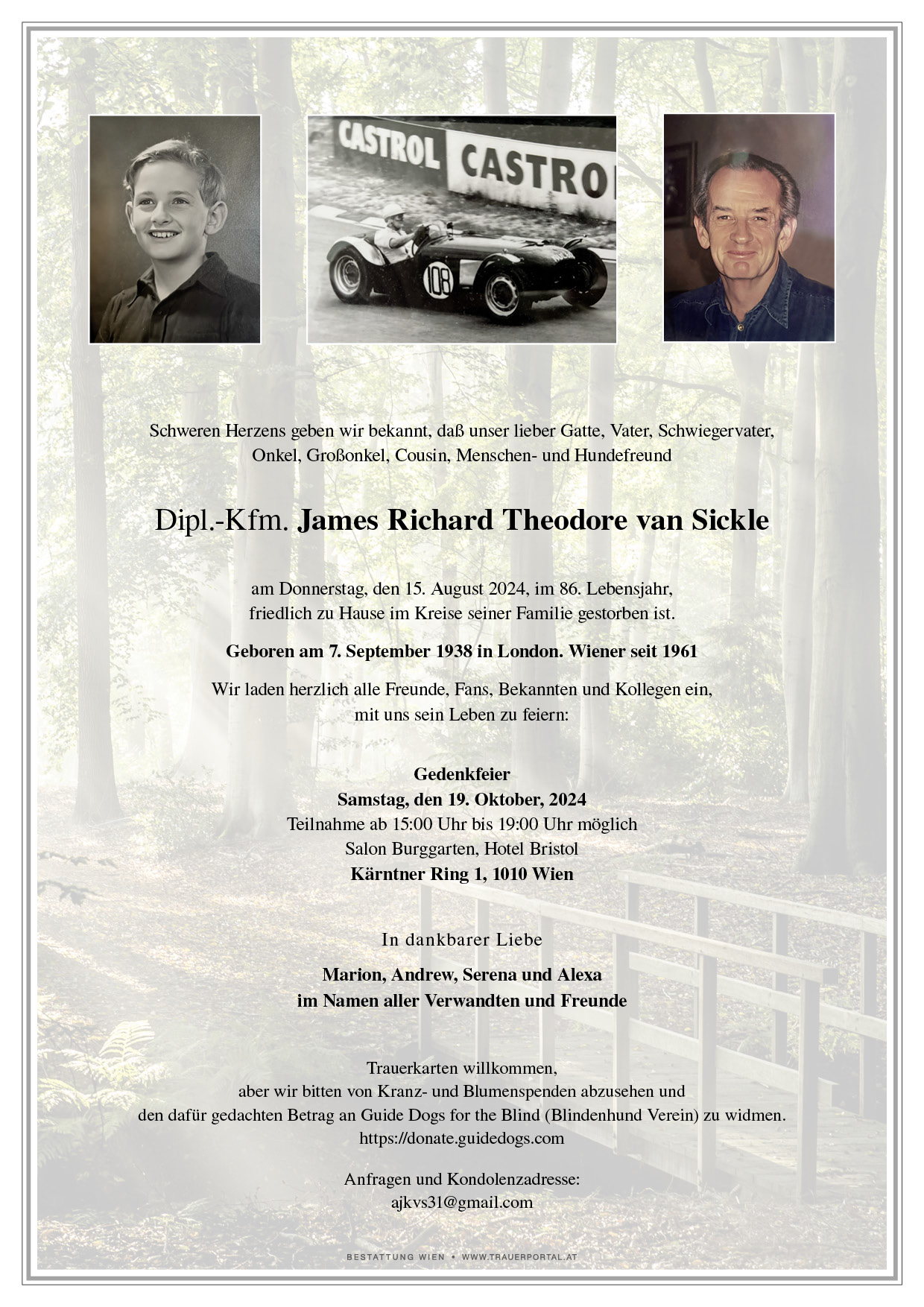 CASTROL CASTRO

108

Schweren Herzens geben wir bekannt, daß unser lieber Gatte, Vater, Schwiegervater, Onkel, Großonkel, Cousin, Menschen- und Hundefreund

Dipl.-Kfm. James Richard Theodore van Sickle

am Donnerstag, den 15. August 2024, im 86. Lebensjahr, friedlich zu Hause im Kreise seiner Familie gestorben ist.

Geboren am 7. September 1938 in London. Wiener seit 1961

Wir laden herzlich alle Freunde, Fans, Bekannten und Kollegen ein, mit uns sein Leben zu feiern:

Gedenkfeier
Samstag, den 19. Oktober, 2024
Teilnahme ab 15:00 Uhr bis 19:00 Uhr möglich
Salon Burggarten, Hotel Bristol
Kärntner Ring 1, 1010 Wien

In dankbarer Liebe

Marion, Andrew, Serena und Alexa
im Namen aller Verwandten und Freunde

Trauerkarten willkommen,
aber wir bitten von Kranz- und Blumenspenden abzusehen und
den dafür gedachten Betrag an Guide Dogs for the Blind (Blindenhund Verein) zu widmen.
https://donate.guidedogs.com

Anfragen und Kondolenzadresse:
ajkvs31@gmail.com

BESTATTUNG WIEN • WWW.TRAUERPORTAL.AT